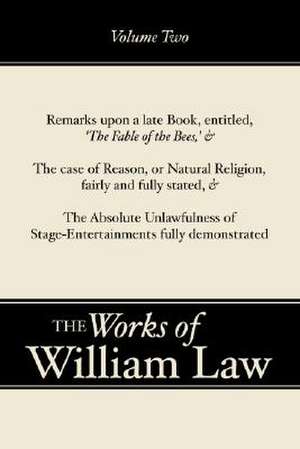 Volume Two

Remarks upon a late Book, entitled, 'The Fable of the Bees,' &

The case of Reason, or Natural Religion, fairly and fully stated, &

The Absolute Unlawfulness of Stage-Entertainments fully demonstrated

THE Works of William Law